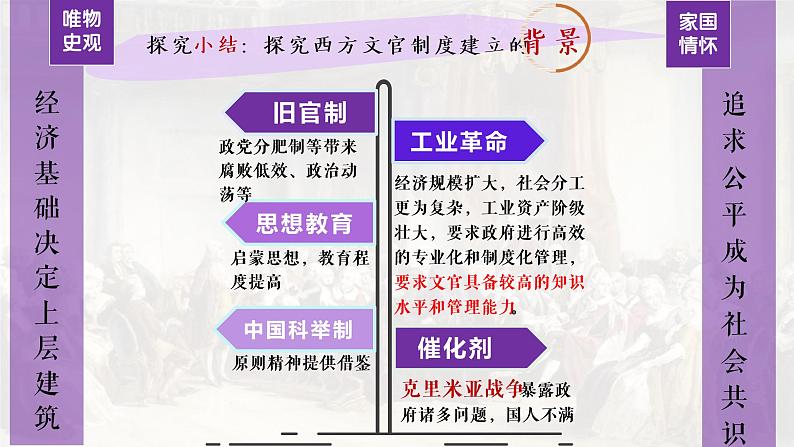 唯物史观

探究小结：探究西方文官制度建立的背景

家国情怀

经济基础决定上层建筑

旧官制

政党分肥制等带来腐败低效、政治动荡等

思想教育

启蒙思想，教育程度提高

中国科举制

原则精神提供借鉴

工业革命

经济规模扩大，社会分工更为复杂，工业资产阶级壮大，要求政府进行高效的专业化和制度化管理，要求文官具备较高的知识水平和管理能力。

催化剂

克里米亚战争暴露政府诸多问题，国人不满

追求公平成为社会共识